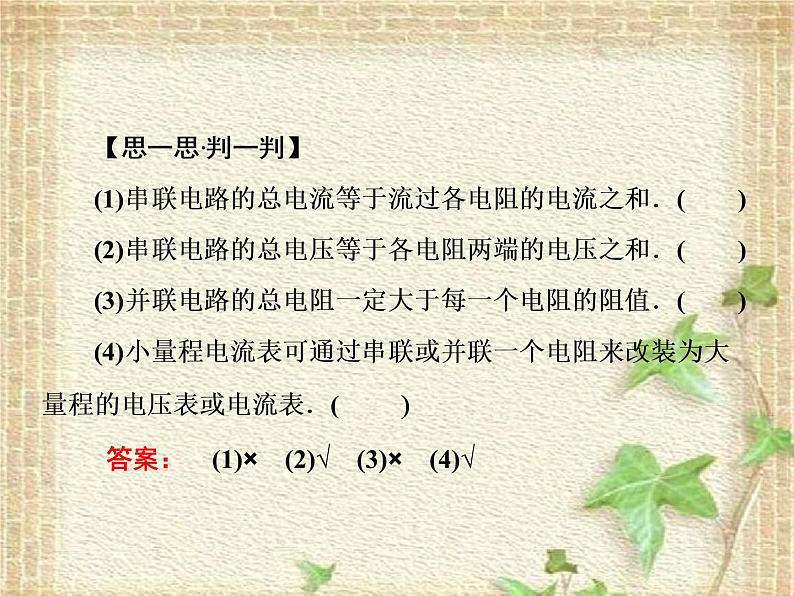 【思一思·判一判】

(1)串联电路的总电流等于流过各电阻的电流之和．(　　)

(2)串联电路的总电压等于各电阻两端的电压之和．(　　)

(3)并联电路的总电阻一定大于每一个电阻的阻值．(　　)

(4)小量程电流表可通过串联或并联一个电阻来改装为大量程的电压表或电流表．(　　)

答案：　(1)×　(2)√　(3)×　(4)√